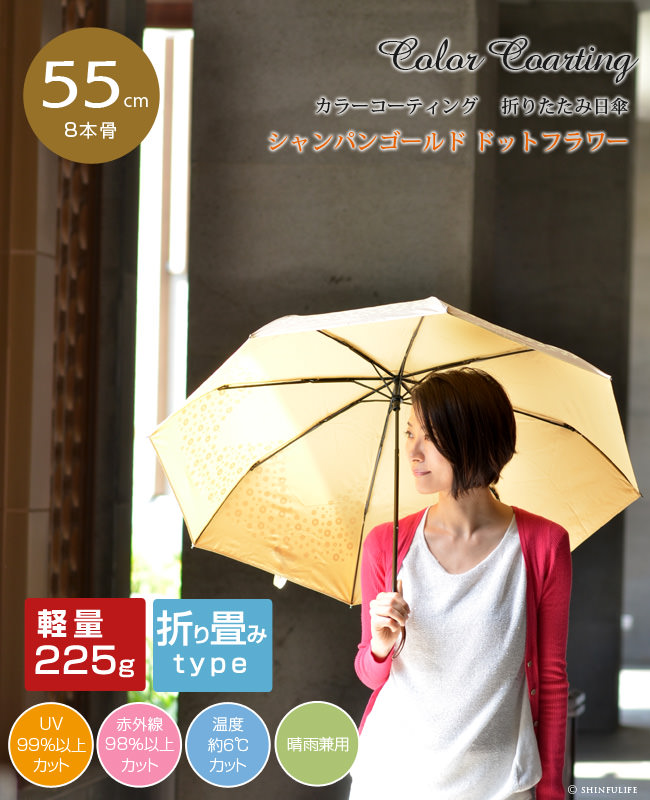 55cm
8本骨

Color Coarting
カラーコーティング　折りたたみ日傘
シャンパンゴールド ドットフラワー

軽量
225g

折り畳み
type

UV
99%以上
カット

赤外線
98%以上
カット

温度
約6℃
カット

晴雨兼用

© SHINFULIFE